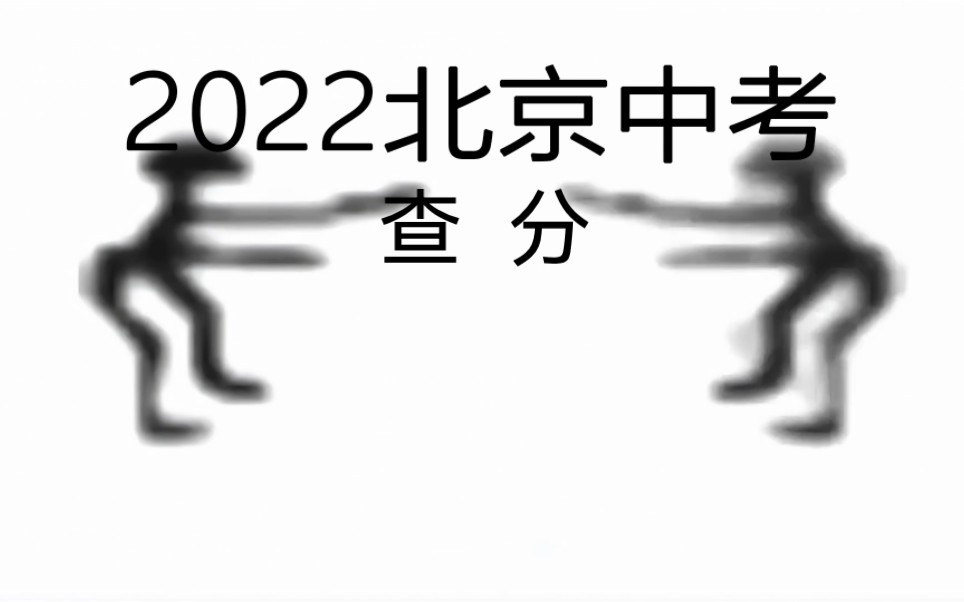 2022北京中考
查 分